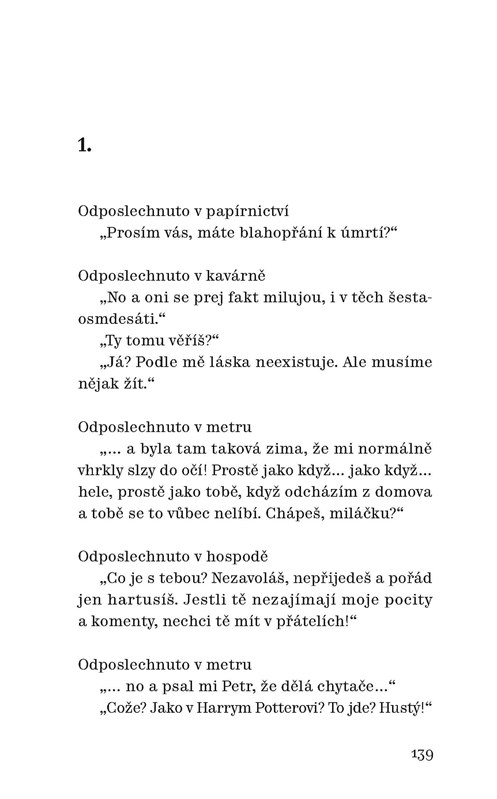 1.

Odposlechnuto v papírnictví
„Prosím vás, máte blahopřání k úmrtí?“

Odposlechnuto v kavárně
„No a oni se prej fakt milujou, i v těch šestaosmdesáti.“
„Ty tomu věříš?“
„Já? Podle mě láska neexistuje. Ale musíme nějak žít.“

Odposlechnuto v metru
„... a byla tam taková zima, že mi normálně vhrkly slzy do očí! Prostě jako když... jako když... hele, prostě jako tobě, když odcházím z domova a tobě se to vůbec nelíbí. Chápeš, miláčku?“

Odposlechnuto v hospodě
„Co je s tebou? Nezavoláš, nepřijedeš a pořád jen hartusíš. Jestli tě nezajímají moje pocity a komenty, nechci tě mít v přátelích!“

Odposlechnuto v metru
„... no a psal mi Petr, že dělá chytače...“
„Cože? Jako v Harrym Potterovi? To jde? Hustý!“

139